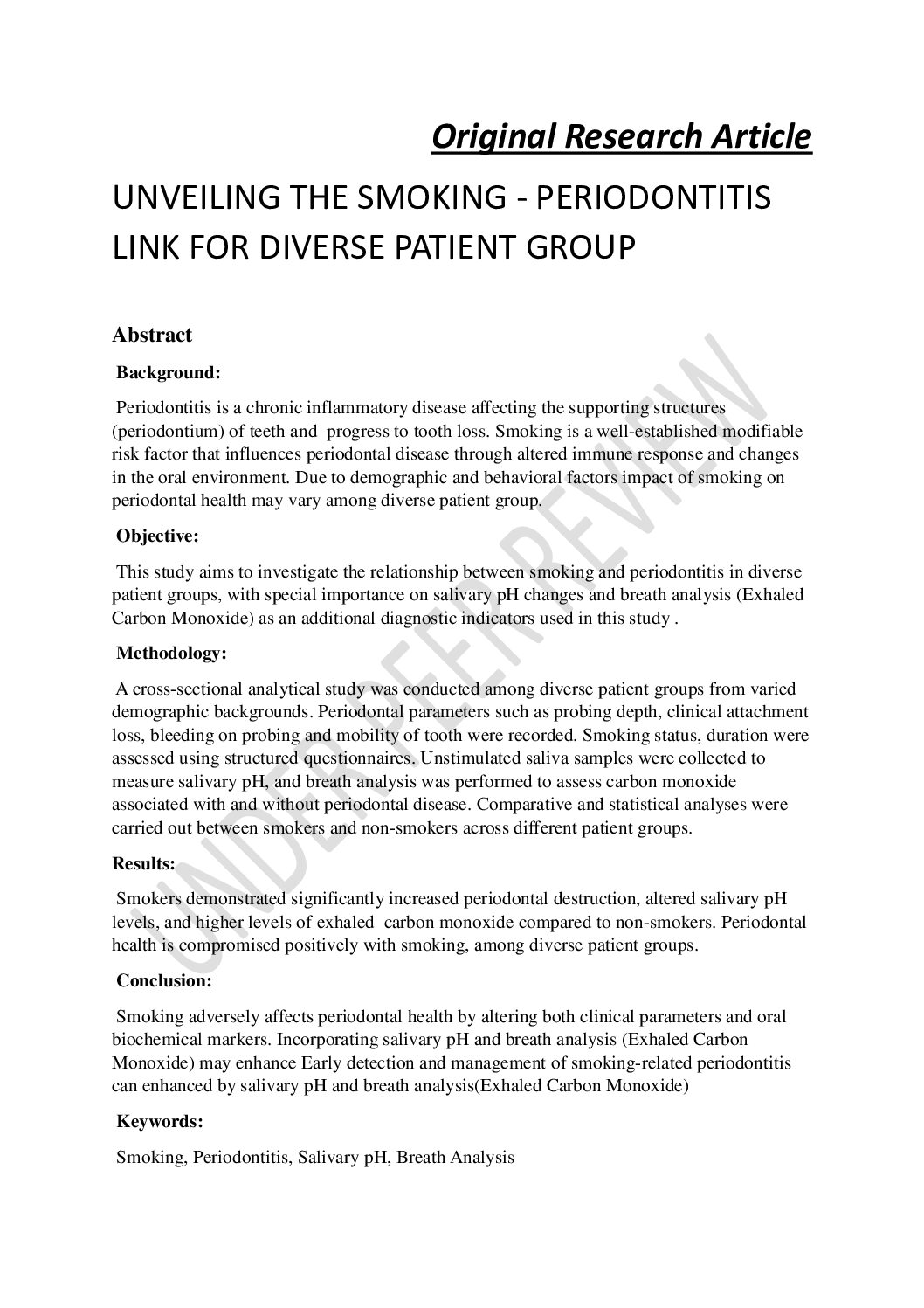 Original Research Article

UNVEILING THE SMOKING - PERIODONTITIS LINK FOR DIVERSE PATIENT GROUP

Abstract

Background:

Periodontitis is a chronic inflammatory disease affecting the supporting structures (periodontium) of teeth and progress to tooth loss. Smoking is a well-established modifiable risk factor that influences periodontal disease through altered immune response and changes in the oral environment. Due to demographic and behavioral factors impact of smoking on periodontal health may vary among diverse patient group.

Objective:

This study aims to investigate the relationship between smoking and periodontitis in diverse patient groups, with special importance on salivary pH changes and breath analysis (Exhaled Carbon Monoxide) as an additional diagnostic indicators used in this study .

Methodology:

A cross-sectional analytical study was conducted among diverse patient groups from varied demographic backgrounds. Periodontal parameters such as probing depth, clinical attachment loss, bleeding on probing and mobility of tooth were recorded. Smoking status, duration were assessed using structured questionnaires. Unstimulated saliva samples were collected to measure salivary pH, and breath analysis was performed to assess carbon monoxide associated with and without periodontal disease. Comparative and statistical analyses were carried out between smokers and non-smokers across different patient groups.

Results:

Smokers demonstrated significantly increased periodontal destruction, altered salivary pH levels, and higher levels of exhaled carbon monoxide compared to non-smokers. Periodontal health is compromised positively with smoking, among diverse patient groups.

Conclusion:

Smoking adversely affects periodontal health by altering both clinical parameters and oral biochemical markers. Incorporating salivary pH and breath analysis (Exhaled Carbon Monoxide) may enhance Early detection and management of smoking-related periodontitis can enhanced by salivary pH and breath analysis(Exhaled Carbon Monoxide)

Keywords:

Smoking, Periodontitis, Salivary pH, Breath Analysis

UNDER PEER REVIEW